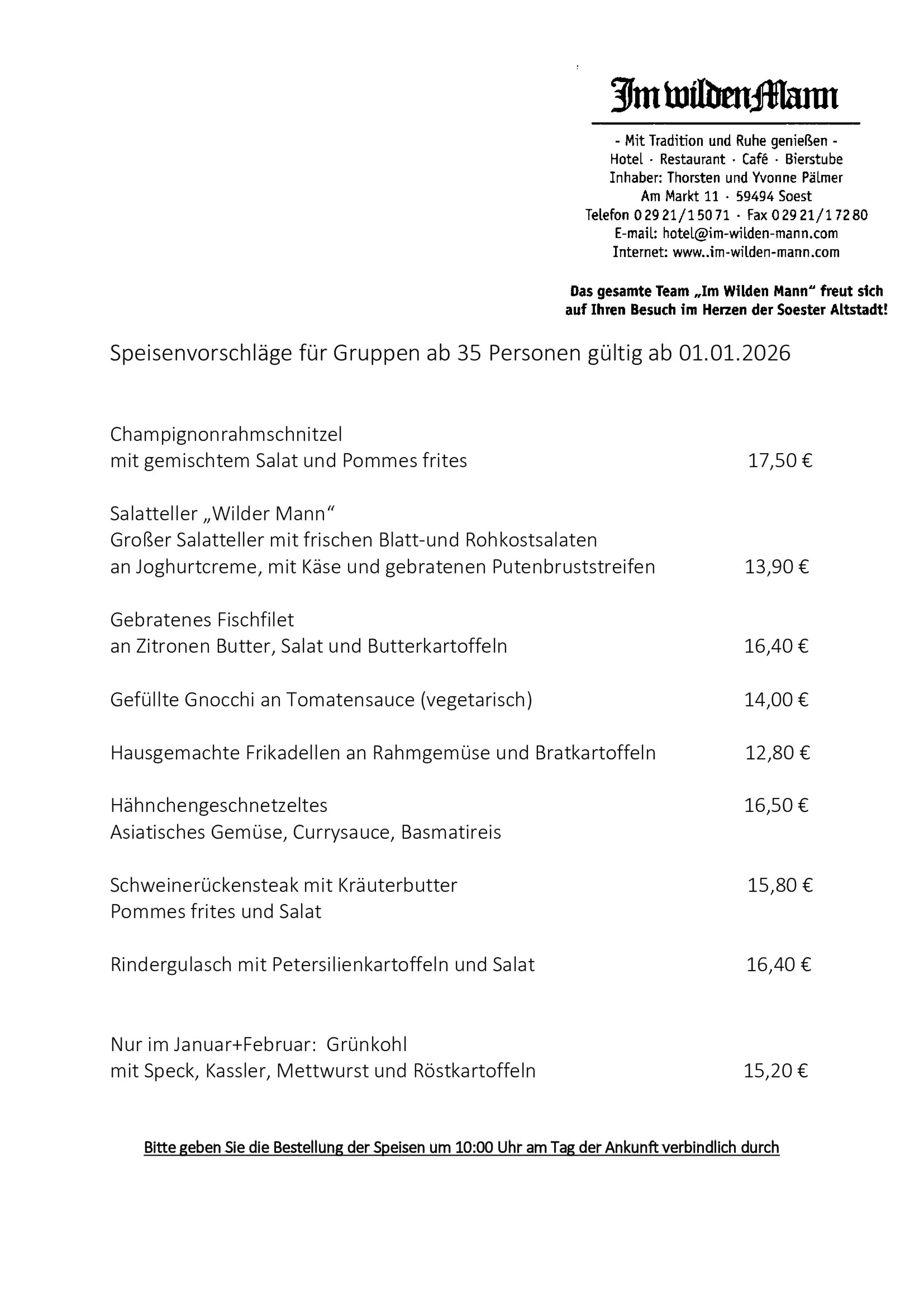 Im wilden Mann

- Mit Tradition und Ruhe genießen -
Hotel · Restaurant · Café · Bierstube
Inhaber: Thorsten und Yvonne Pälmer
Am Markt 11 · 59494 Soest
Telefon 0 29 21/1 50 71 · Fax 0 29 21/1 72 80
E-mail: hotel@im-wilden-mann.com
Internet: www..im-wilden-mann.com

Das gesamte Team „Im Wilden Mann“ freut sich auf Ihren Besuch im Herzen der Soester Altstadt!

Speisenvorschläge für Gruppen ab 35 Personen gültig ab 01.01.2026

Champignonrahmschnitzel
mit gemischtem Salat und Pommes frites 17,50 €

Salatteller „Wilder Mann“
Großer Salatteller mit frischen Blatt-und Rohkostsalaten
an Joghurtcreme, mit Käse und gebratenen Putenbruststreifen 13,90 €

Gebratenes Fischfilet
an Zitronen Butter, Salat und Butterkartoffeln 16,40 €

Gefüllte Gnocchi an Tomatensauce (vegetarisch) 14,00 €

Hausgemachte Frikadellen an Rahmgemüse und Bratkartoffeln 12,80 €

Hähnchengeschnetzeltes 16,50 €
Asiatisches Gemüse, Currysauce, Basmatireis

Schweinerückensteak mit Kräuterbutter 15,80 €
Pommes frites und Salat

Rindergulasch mit Petersilienkartoffeln und Salat 16,40 €

Nur im Januar+Februar: Grünkohl
mit Speck, Kassler, Mettwurst und Röstkartoffeln 15,20 €

Bitte geben Sie die Bestellung der Speisen um 10:00 Uhr am Tag der Ankunft verbindlich durch